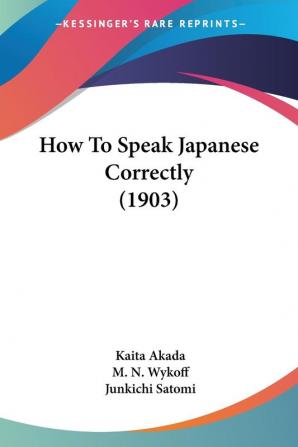 —KESSINGER'S RARE REPRINTS—

How To Speak Japanese Correctly (1903)

Kaita Akada
M. N. Wykoff
Junkichi Satomi